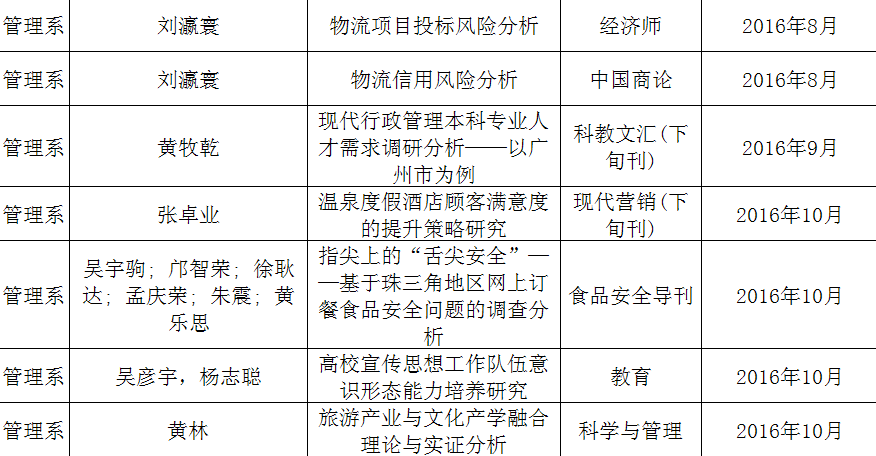 | 管理系 | 刘瀛寰 | 物流项目投标风险分析 | 经济师 | 2016年8月 |
|---|---|---|---|---|
| 管理系 | 刘瀛寰 | 物流信用风险分析 | 中国商论 | 2016年8月 |
| 管理系 | 黄牧乾 | 现代行政管理本科专业人才需求调研分析——以广州市为例 | 科教文汇(下旬刊) | 2016年9月 |
| 管理系 | 张卓业 | 温泉度假酒店顾客满意度的提升策略研究 | 现代营销(下旬刊) | 2016年10月 |
| 管理系 | 吴宇驹；邝智荣；徐耿达；孟庆荣；朱震；黄乐思 | 指尖上的“舌尖安全”——基于珠三角地区网上订餐食品安全问题的调查分析 | 食品安全导刊 | 2016年10月 |
| 管理系 | 吴彦宇，杨志聪 | 高校宣传思想工作队伍意识形态能力培养研究 | 教育 | 2016年10月 |
| 管理系 | 黄林 | 旅游产业与文化产学融合理论与实证分析 | 科学与管理 | 2016年10月 |